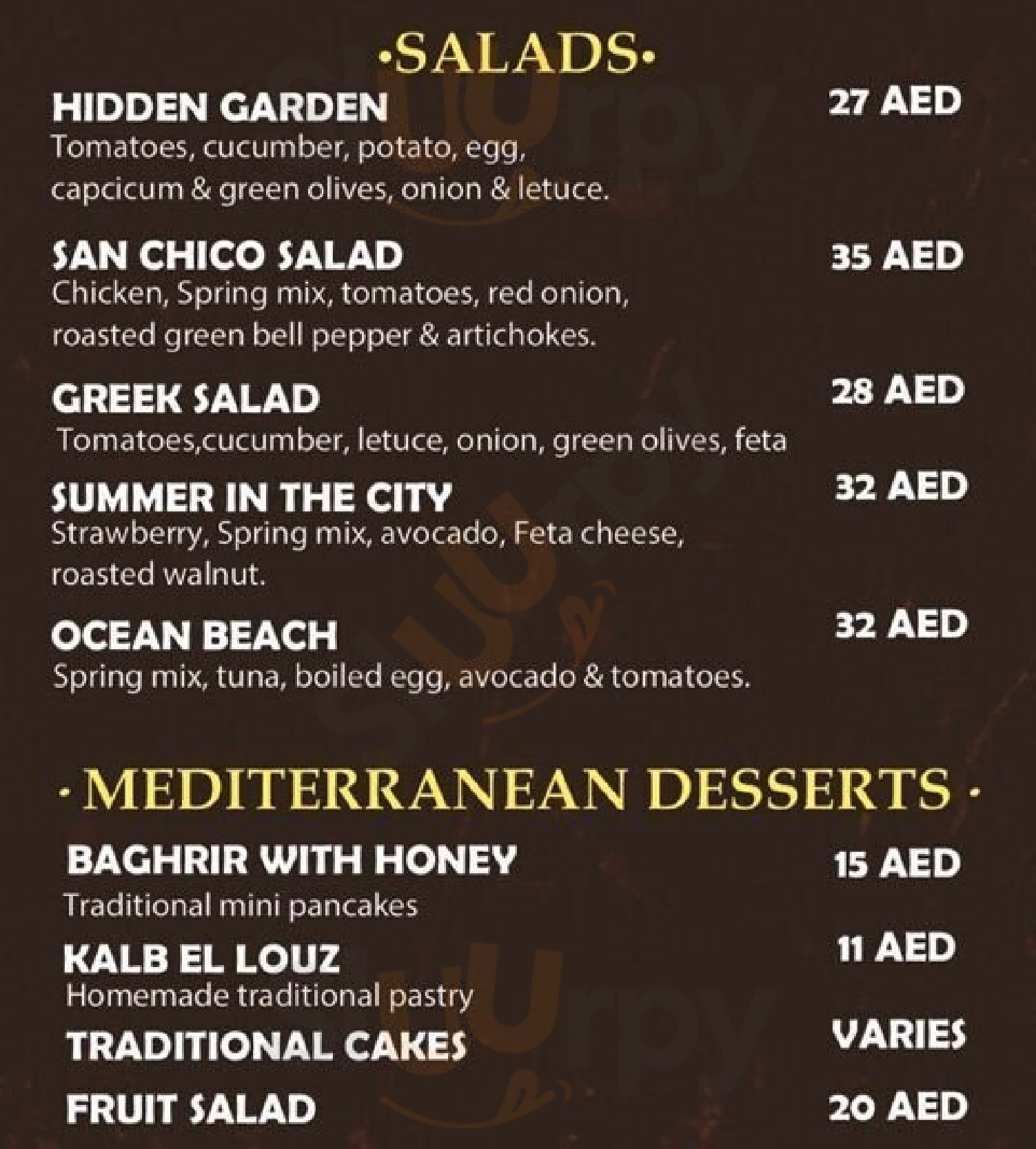 ·SALADS·

HIDDEN GARDEN 27 AED
Tomatoes, cucumber, potato, egg, capcicum & green olives, onion & letuce.

SAN CHICO SALAD 35 AED
Chicken, Spring mix, tomatoes, red onion, roasted green bell pepper & artichokes.

GREEK SALAD 28 AED
Tomatoes,cucumber, letuce, onion, green olives, feta

SUMMER IN THE CITY 32 AED
Strawberry, Spring mix, avocado, Feta cheese, roasted walnut.

OCEAN BEACH 32 AED
Spring mix, tuna, boiled egg, avocado & tomatoes.

· MEDITERRANEAN DESSERTS ·

BAGHRIR WITH HONEY 15 AED
Traditional mini pancakes

KALB EL LOUZ 11 AED
Homemade traditional pastry

TRADITIONAL CAKES VARIES

FRUIT SALAD 20 AED